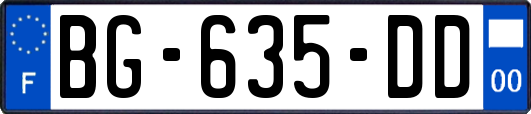 F
BG-635-DD
00